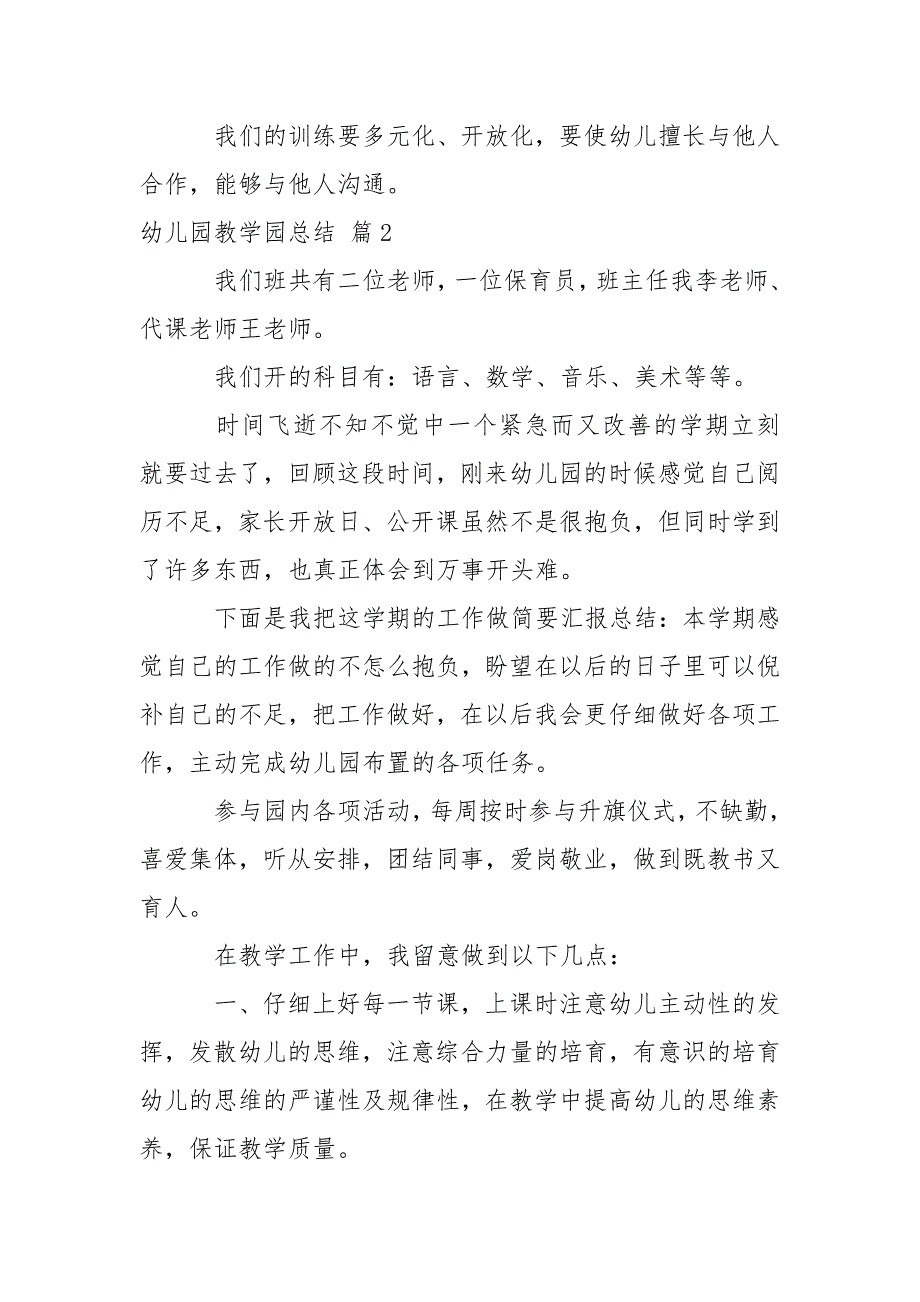 我们的训练要多元化、开放化，要使幼儿擅长与他人合作，能够与他人沟通。

幼儿园教学园总结 篇2

我们班共有二位老师，一位保育员，班主任我李老师、代课老师王老师。

我们开的科目有：语言、数学、音乐、美术等等。

时间飞逝不知不觉中一个紧急而又改善的学期立刻就要过去了，回顾这段时间，刚来幼儿园的时候感觉自己阅历不足，家长开放日、公开课虽然不是很抱负，但同时学到了许多东西，也真正体会到万事开头难。

下面是我把这学期的工作做简要汇报总结：本学期感觉自己的工作做的不怎么抱负，盼望在以后的日子里可以倪补自己的不足，把工作做好，在以后我会更仔细做好各项工作，主动完成幼儿园布置的各项任务。

参与园内各项活动，每周按时参与升旗仪式，不缺勤，喜爱集体，听从安排，团结同事，爱岗敬业，做到既教书又育人。

在教学工作中，我留意做到以下几点：

一、仔细上好每一节课，上课时注意幼儿主动性的发挥，发散幼儿的思维，注意综合力量的培育，有意识的培育幼儿的思维的严谨性及规律性，在教学中提高幼儿的思维素养，保证教学质量。